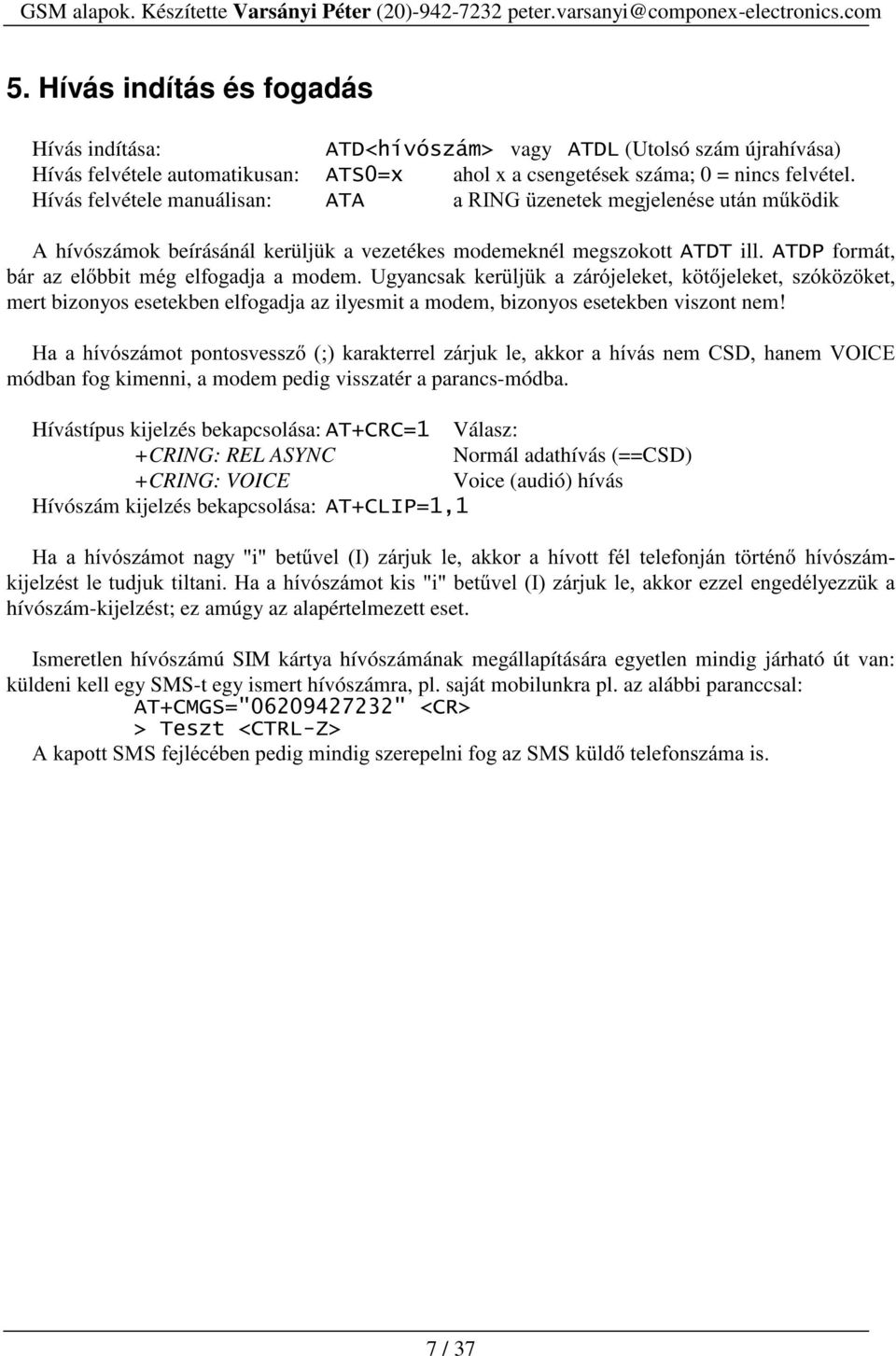 GSM alapok. Készítette Varsányi Péter (20)-942-7232 peter.varsanyi@componex-electronics.com

5. Hívás indítás és fogadás

Hívás indítása: ATD<hívószám> vagy ATDL (Utolsó szám újrahívása)
Hívás felvétele automatikusan: ATS0=x ahol x a csengetések száma; 0 = nincs felvétel.
Hívás felvétele manuálisan: ATA a RING üzenetek megjelenése után működik

A hívószámok beírásánál kerüljük a vezetékes modemeknél megszokott ATDT ill. ATDP formát, bár az előbbit még elfogadja a modem. Ugyancsak kerüljük a zárójeleket, kötőjeleket, szóközöket, mert bizonyos esetekben elfogadja az ilyesmit a modem, bizonyos esetekben viszont nem!

Ha a hívószámot pontosvessző (;) karakterrel zárjuk le, akkor a hívás nem CSD, hanem VOICE módban fog kimenni, a modem pedig visszatér a parancs-módba.

Hívástípus kijelzés bekapcsolása: AT+CRC=1 Válasz:
+CRING: REL ASYNC Normál adathívás (==CSD)
+CRING: VOICE Voice (audió) hívás
Hívószám kijelzés bekapcsolása: AT+CLIP=1,1

Ha a hívószámot nagy "i" betűvel (I) zárjuk le, akkor a hívott fél telefonján történő hívószám-kijelzést le tudjuk tiltani. Ha a hívószámot kis "i" betűvel (I) zárjuk le, akkor ezzel engedélyezzük a hívószám-kijelzést; ez amúgy az alapértelmezett eset.

Ismeretlen hívószámú SIM kártya hívószámának megállapítására egyetlen mindig járható út van: küldeni kell egy SMS-t egy ismert hívószámra, pl. saját mobilunkra pl. az alábbi paranccsal:
AT+CMGS="06209427232" <CR>
> Teszt <CTRL-Z>
A kapott SMS fejlécében pedig mindig szerepelni fog az SMS küldő telefonszáma is.

7 / 37